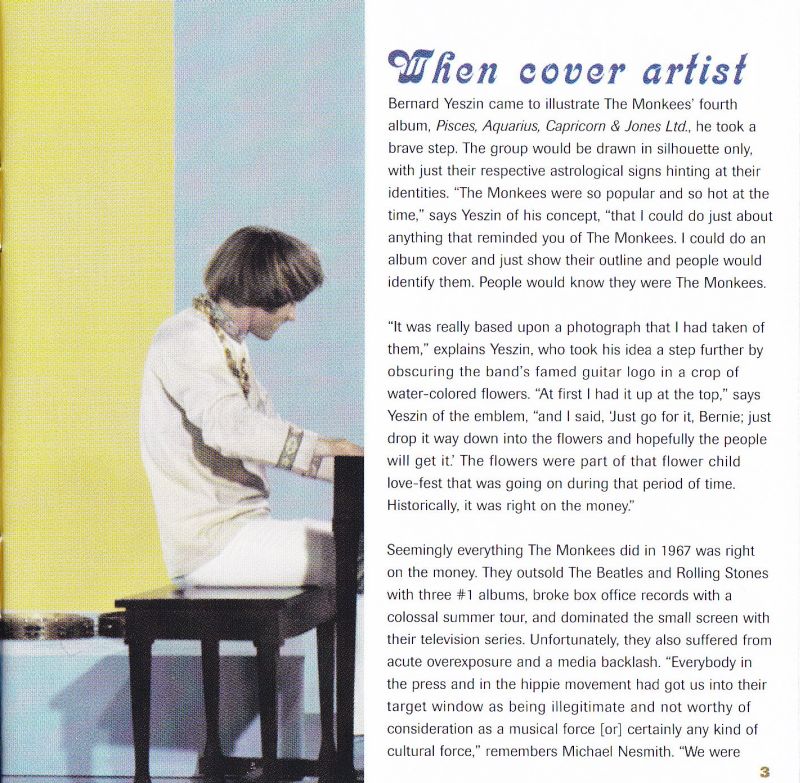 When cover artist Bernard Yeszin came to illustrate The Monkees' fourth album, Pisces, Aquarius, Capricorn & Jones Ltd., he took a brave step. The group would be drawn in silhouette only, with just their respective astrological signs hinting at their identities. "The Monkees were so popular and so hot at the time," says Yeszin of his concept, "that I could do just about anything that reminded you of The Monkees. I could do an album cover and just show their outline and people would identify them. People would know they were The Monkees.

"It was really based upon a photograph that I had taken of them," explains Yeszin, who took his idea a step further by obscuring the band's famed guitar logo in a crop of water-colored flowers. "At first I had it up at the top," says Yeszin of the emblem, "and I said, 'Just go for it, Bernie; just drop it way down into the flowers and hopefully the people will get it.' The flowers were part of that flower child love-fest that was going on during that period of time. Historically, it was right on the money."

Seemingly everything The Monkees did in 1967 was right on the money. They outsold The Beatles and Rolling Stones with three #1 albums, broke box office records with a colossal summer tour, and dominated the small screen with their television series. Unfortunately, they also suffered from acute overexposure and a media backlash. "Everybody in the press and in the hippie movement had got us into their target window as being illegitimate and not worthy of consideration as a musical force [or] certainly any kind of cultural force," remembers Michael Nesmith. "We were

3